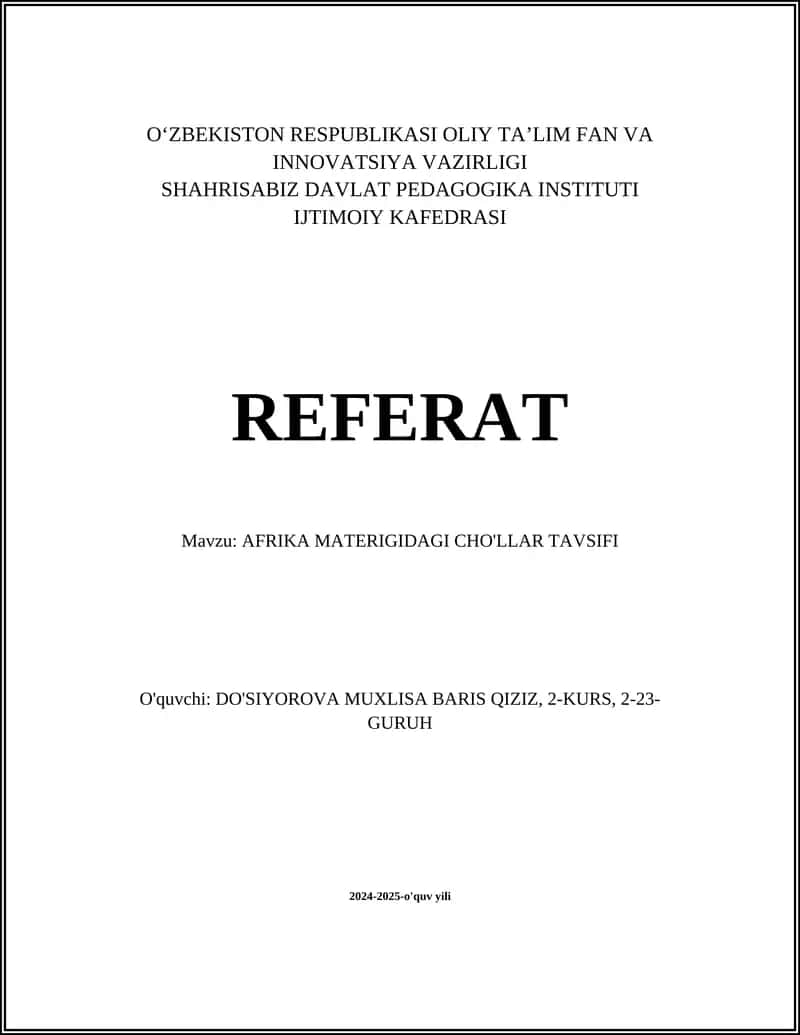 O‘ZBEKISTON RESPUBLIKASI OLIY TA’LIM FAN VA INNOVATSIYA VAZIRLIGI
SHAHRISABIZ DAVLAT PEDAGOGIKA INSTITUTI
IJTIMOIY KAFEDRASI

REFERAT

Mavzu: AFRIKA MATERIGIDAGI CHO'LLAR TAVSIFI

O'quvchi: DO'SIYOROVA MUXLISA BARIS QIZIZ, 2-KURS, 2-23-GURUH

2024-2025-o'quv yili